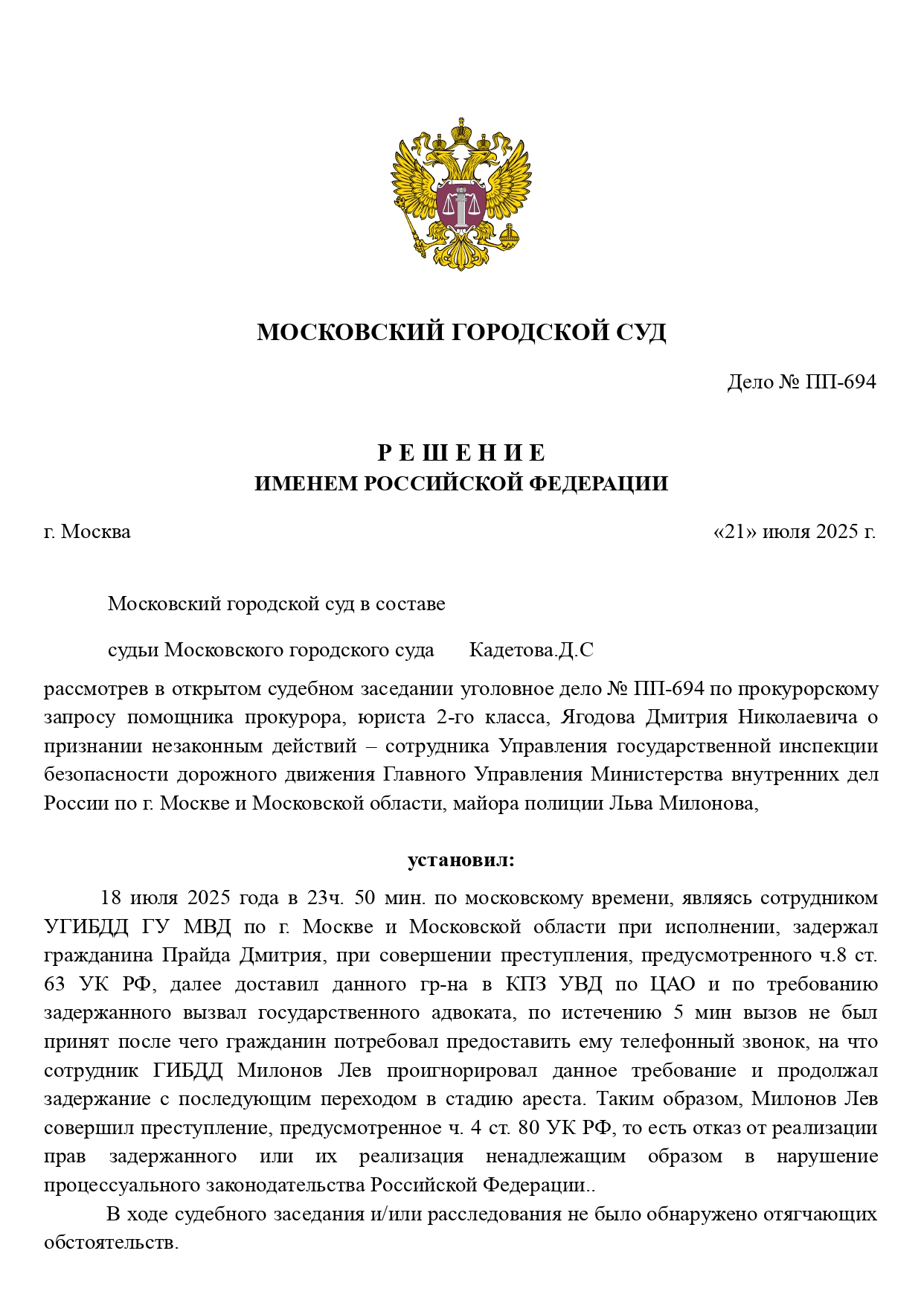 МОСКОВСКИЙ ГОРОДСКОЙ СУД

Дело № ПП-694

Р Е Ш Е Н И Е
ИМЕНЕМ РОССИЙСКОЙ ФЕДЕРАЦИИ

г. Москва «21» июля 2025 г.

Московский городской суд в составе

судьи Московского городского суда Кадетова.Д.С

рассмотрев в открытом судебном заседании уголовное дело № ПП-694 по прокурорскому запросу помощника прокурора, юриста 2-го класса, Ягодова Дмитрия Николаевича о признании незаконным действий – сотрудника Управления государственной инспекции безопасности дорожного движения Главного Управления Министерства внутренних дел России по г. Москве и Московской области, майора полиции Льва Милонова,

установил:

18 июля 2025 года в 23ч. 50 мин. по московскому времени, являясь сотрудником УГИБДД ГУ МВД по г. Москве и Московской области при исполнении, задержал гражданина Прайда Дмитрия, при совершении преступления, предусмотренного ч.8 ст. 63 УК РФ, далее доставил данного гр-на в КПЗ УВД по ЦАО и по требованию задержанного вызвал государственного адвоката, по истечению 5 мин вызов не был принят после чего гражданин потребовал предоставить ему телефонный звонок, на что сотрудник ГИБДД Милонов Лев проигнорировал данное требование и продолжал задержание с последующим переходом в стадию ареста. Таким образом, Милонов Лев совершил преступление, предусмотренное ч. 4 ст. 80 УК РФ, то есть отказ от реализации прав задержанного или их реализация ненадлежащим образом в нарушение процессуального законодательства Российской Федерации..

В ходе судебного заседания и/или расследования не было обнаружено отягчающих обстоятельств.